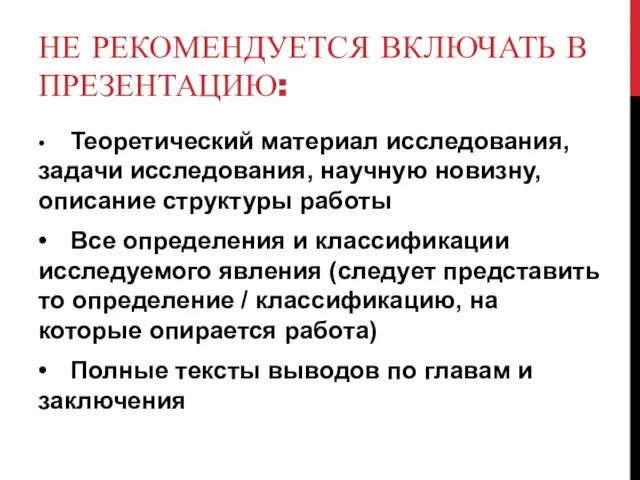 НЕ РЕКОМЕНДУЕТСЯ ВКЛЮЧАТЬ В ПРЕЗЕНТАЦИЮ:

• Теоретический материал исследования, задачи исследования, научную новизну, описание структуры работы

• Все определения и классификации исследуемого явления (следует представить то определение / классификацию, на которые опирается работа)

• Полные тексты выводов по главам и заключения